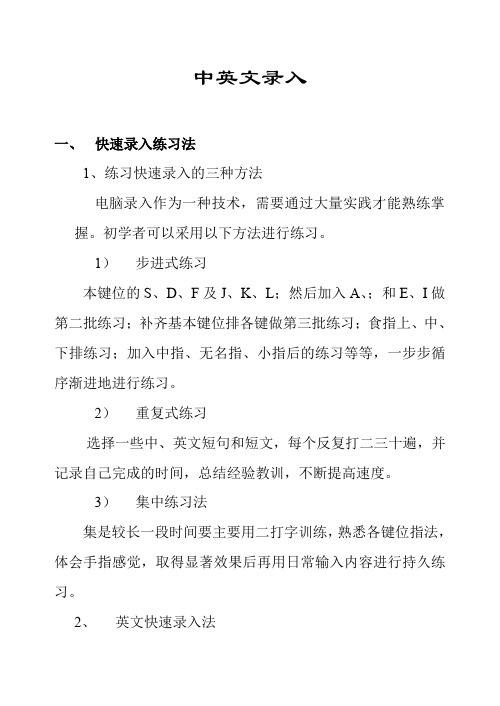 中英文录入

一、 快速录入练习法

1、练习快速录入的三种方法

电脑录入作为一种技术，需要通过大量实践才能熟练掌握。初学者可以采用以下方法进行练习。

1） 步进式练习

本键位的 S、D、F 及 J、K、L；然后加入 A、；和 E、I 做第二批练习；补齐基本键位排各键做第三批练习；食指上、中、下排练习；加入中指、无名指、小指后的练习等等，一步步循序渐进地进行练习。

2） 重复式练习

选择一些中、英文短句和短文，每个反复打二三十遍，并记录自己完成的时间，总结经验教训，不断提高速度。

3） 集中练习法

集是较长一段时间要主要用二打字训练，熟悉各键位指法，体会手指感觉，取得显著效果后再用日常输入内容进行持久练习。

2、 英文快速录入法